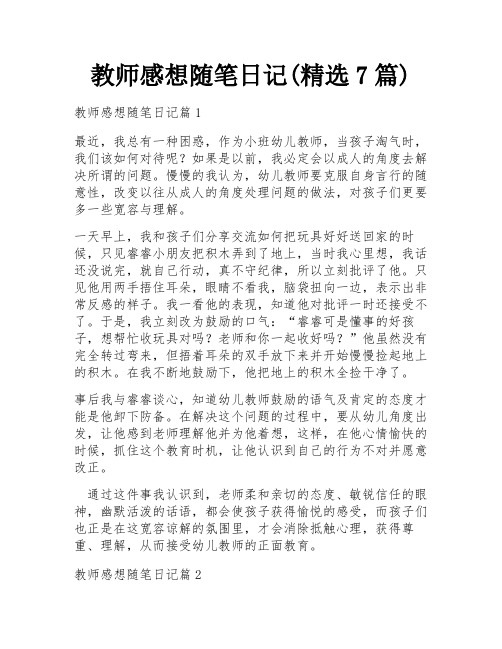 教师感想随笔日记(精选 7 篇)

教师感想随笔日记篇 1

最近，我总有一种困惑，作为小班幼儿教师，当孩子淘气时，我们该如何对待呢？如果是以前，我必定会以成人的角度去解决所谓的问题。慢慢的我认为，幼儿教师要克服自身言行的随意性，改变以往从成人的角度处理问题的做法，对孩子们更要多一些宽容与理解。

一天早上，我和孩子们分享交流如何把玩具好好送回家的时候，只见睿睿小朋友把积木弄到了地上，当时我心里想，我话还没说完，就自己行动，真不守纪律，所以立刻批评了他。只见他用两手捂住耳朵，眼睛不看我，脑袋扭向一边，表示出非常反感的样子。我一看他的表现，知道他对批评一时还接受不了。于是，我立刻改为鼓励的口气：“睿睿可是懂事的好孩子，想帮忙收玩具对吗？老师和你一起收好吗？”他虽然没有完全转过弯来，但捂着耳朵的双手放下来并开始慢慢捡起地上的积木。在我不断地鼓励下，他把地上的积木全捡干净了。

事后我与睿睿谈心，知道幼儿教师鼓励的语气及肯定的态度才能是他卸下防备。在解决这个问题的过程中，要从幼儿角度出发，让他感到老师理解他并为他着想，这样，在他心情愉快的时候，抓住这个教育时机，让他认识到自己的行为不对并愿意改正。

通过这件事我认识到，老师柔和亲切的态度、敏锐信任的眼神，幽默活泼的话语，都会使孩子获得愉悦的感受，而孩子们也正是在这宽容谅解的氛围里，才会消除抵触心理，获得尊重、理解，从而接受幼儿教师的正面教育。

教师感想随笔日记篇 2